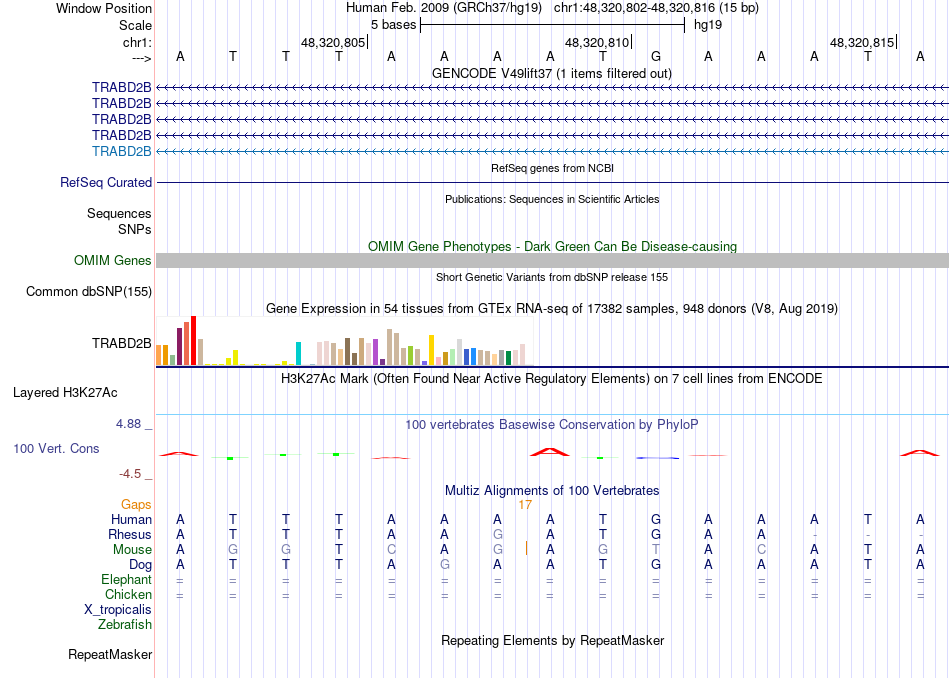 Window Position	Human Feb. 2009 (GRCh37/hg19)	chr1:48,320,802-48,320,816 (15 bp)
Scale	5 bases	hg19
chr1:	48,320,805	48,320,810	48,320,815
---> A T T T A A A A T G A A A T A
GENCODE V49lift37 (1 items filtered out)
TRABD2B
TRABD2B
TRABD2B
TRABD2B
TRABD2B
RefSeq genes from NCBI
RefSeq Curated
Publications: Sequences in Scientific Articles
Sequences
SNPs
OMIM Gene Phenotypes - Dark Green Can Be Disease-causing
OMIM Genes
Short Genetic Variants from dbSNP release 155
Common dbSNP(155)
Gene Expression in 54 tissues from GTEx RNA-seq of 17382 samples, 948 donors (V8, Aug 2019)
TRABD2B
H3K27Ac Mark (Often Found Near Active Regulatory Elements) on 7 cell lines from ENCODE
Layered H3K27Ac
4.88 _
100 vertebrates Basewise Conservation by PhyloP
100 Vert. Cons
-4.5 _
Multiz Alignments of 100 Vertebrates
Gaps	17
Human A T T T A A A A T G A A A T A
Rhesus A T T T A A G A T G A A - - -
Mouse A G G T C A G A G T A C A T A
Dog A T T T A G A A T G A A A T A
Elephant = = = = = = = = = = = = = = =
Chicken = = = = = = = = = = = = = = =
X_tropicalis
Zebrafish
Repeating Elements by RepeatMasker
RepeatMasker